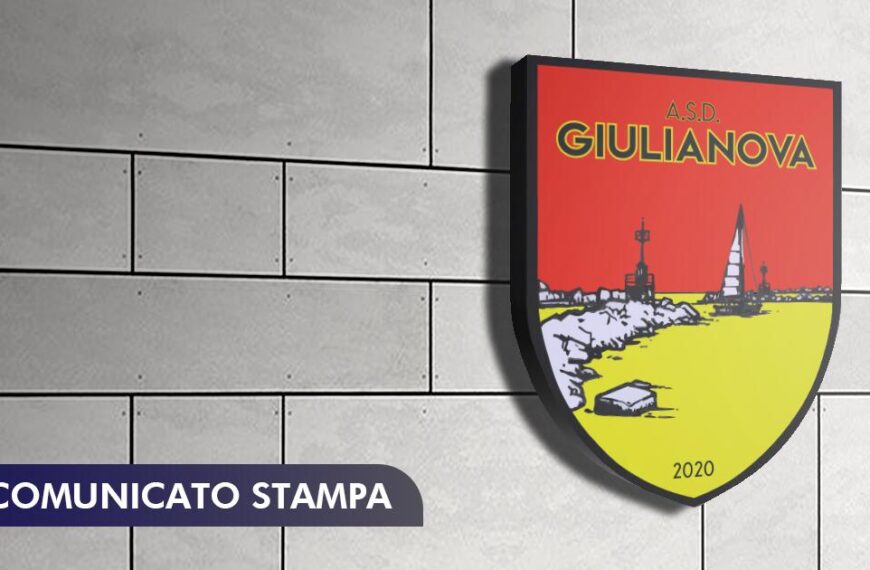 A.S.D.
GIULIANOVA

2020

COMUNICATO STAMPA